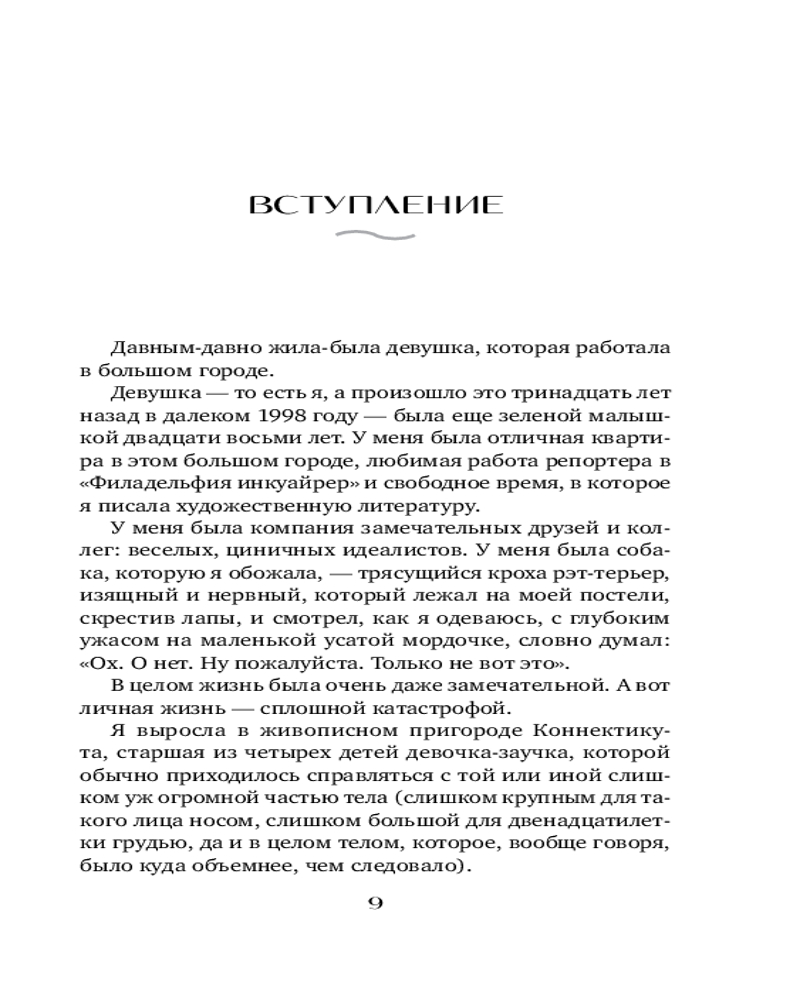 ВСТУПЛЕНИЕ

Давным-давно жила-была девушка, которая работала в большом городе.

Девушка — то есть я, а произошло это тринадцать лет назад в далеком 1998 году — была еще зеленой малышкой двадцати восьми лет. У меня была отличная квартира в этом большом городе, любимая работа репортера в «Филадельфия инкуайрер» и свободное время, в которое я писала художественную литературу.

У меня была компания замечательных друзей и коллег: веселых, циничных идеалистов. У меня была собака, которую я обожала, — трясущийся кроха рэт-терьер, изящный и нервный, который лежал на моей постели, скрестив лапы, и смотрел, как я одеваюсь, с глубоким ужасом на маленькой усатой мордочке, словно думал: «Ох. О нет. Ну пожалуйста. Только не вот это».

В целом жизнь была очень даже замечательной. А вот личная жизнь — сплошной катастрофой.

Я выросла в живописном пригороде Коннектикута, старшая из четырех детей девочка-заучка, которой обычно приходилось справляться с той или иной слишком уж огромной частью тела (слишком крупным для такого лица носом, слишком большой для двенадцатилетки грудью, да и в целом телом, которое, вообще говоря, было куда объемнее, чем следовало).

9